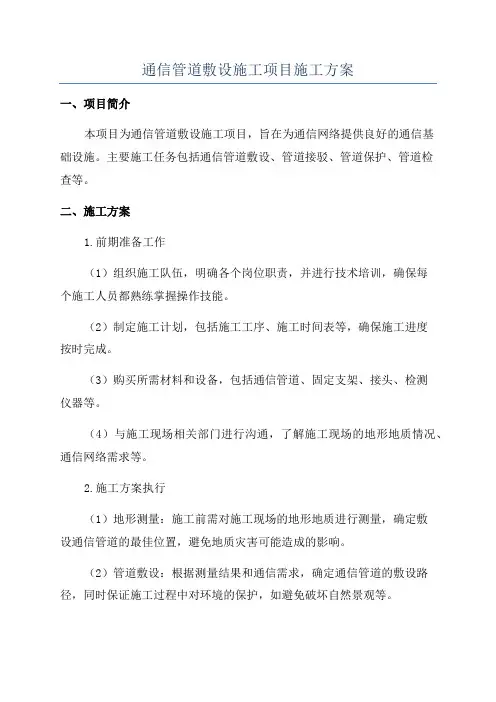 通信管道敷设施工项目施工方案

一、项目简介

本项目为通信管道敷设施工项目，旨在为通信网络提供良好的通信基础设施。主要施工任务包括通信管道敷设、管道接驳、管道保护、管道检查等。

二、施工方案

1.前期准备工作

（1）组织施工队伍，明确各个岗位职责，并进行技术培训，确保每个施工人员都熟练掌握操作技能。

（2）制定施工计划，包括施工工序、施工时间表等，确保施工进度按时完成。

（3）购买所需材料和设备，包括通信管道、固定支架、接头、检测仪器等。

（4）与施工现场相关部门进行沟通，了解施工现场的地形地质情况、通信网络需求等。

2.施工方案执行

（1）地形测量：施工前需对施工现场的地形地质进行测量，确定敷设通信管道的最佳位置，避免地质灾害可能造成的影响。

（2）管道敷设：根据测量结果和通信需求，确定通信管道的敷设路径，同时保证施工过程中对环境的保护，如避免破坏自然景观等。